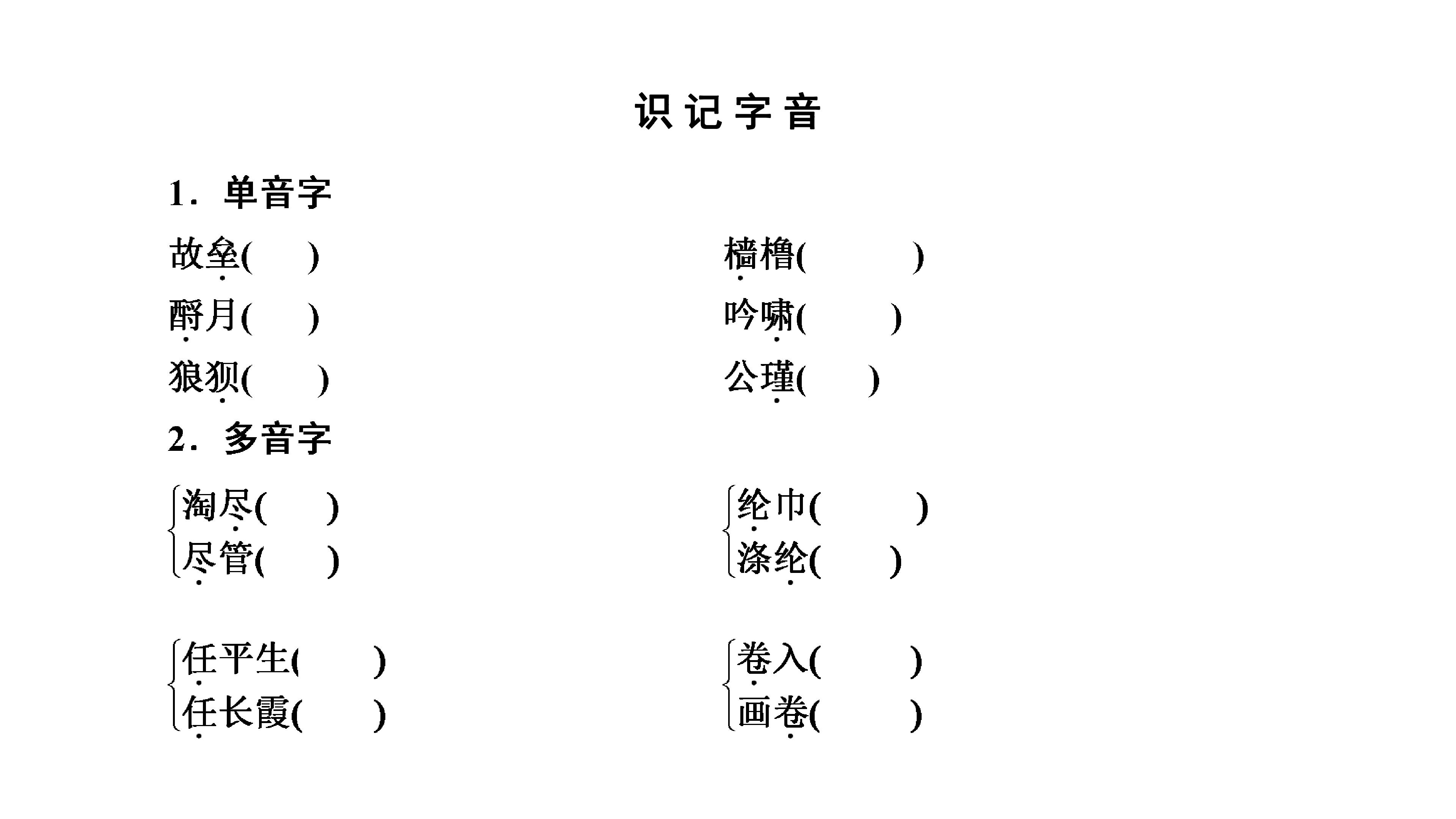 识记字音

1.单音字

故垒(    )

酹月(    )

狼狈(    )

樯橹(    )

吟啸(    )

公瑾(    )

2.多音字

淘尽(    )
尽管(    )

任平生(    )
任长霞(    )

纶巾(    )
涤纶(    )

卷入(    )
画卷(    )